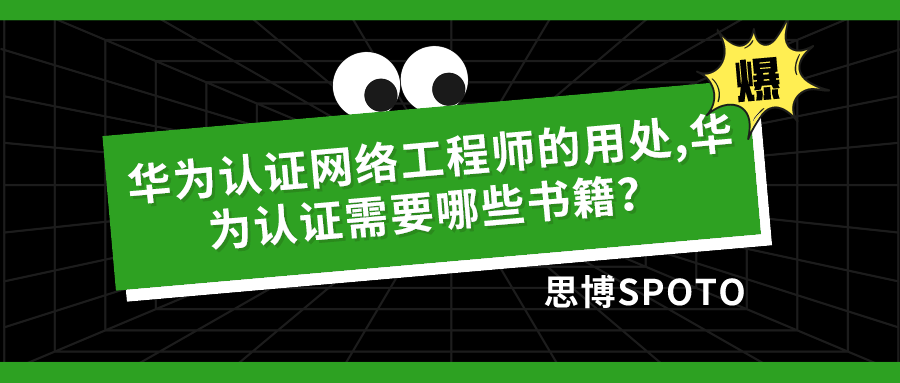 爆

华为认证网络工程师的用处,华为认证需要哪些书籍?

思博SPOTO